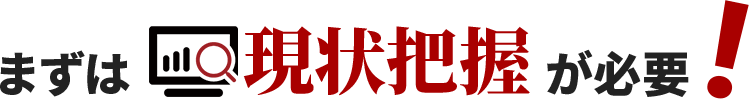 まずは 現状把握 が必要！